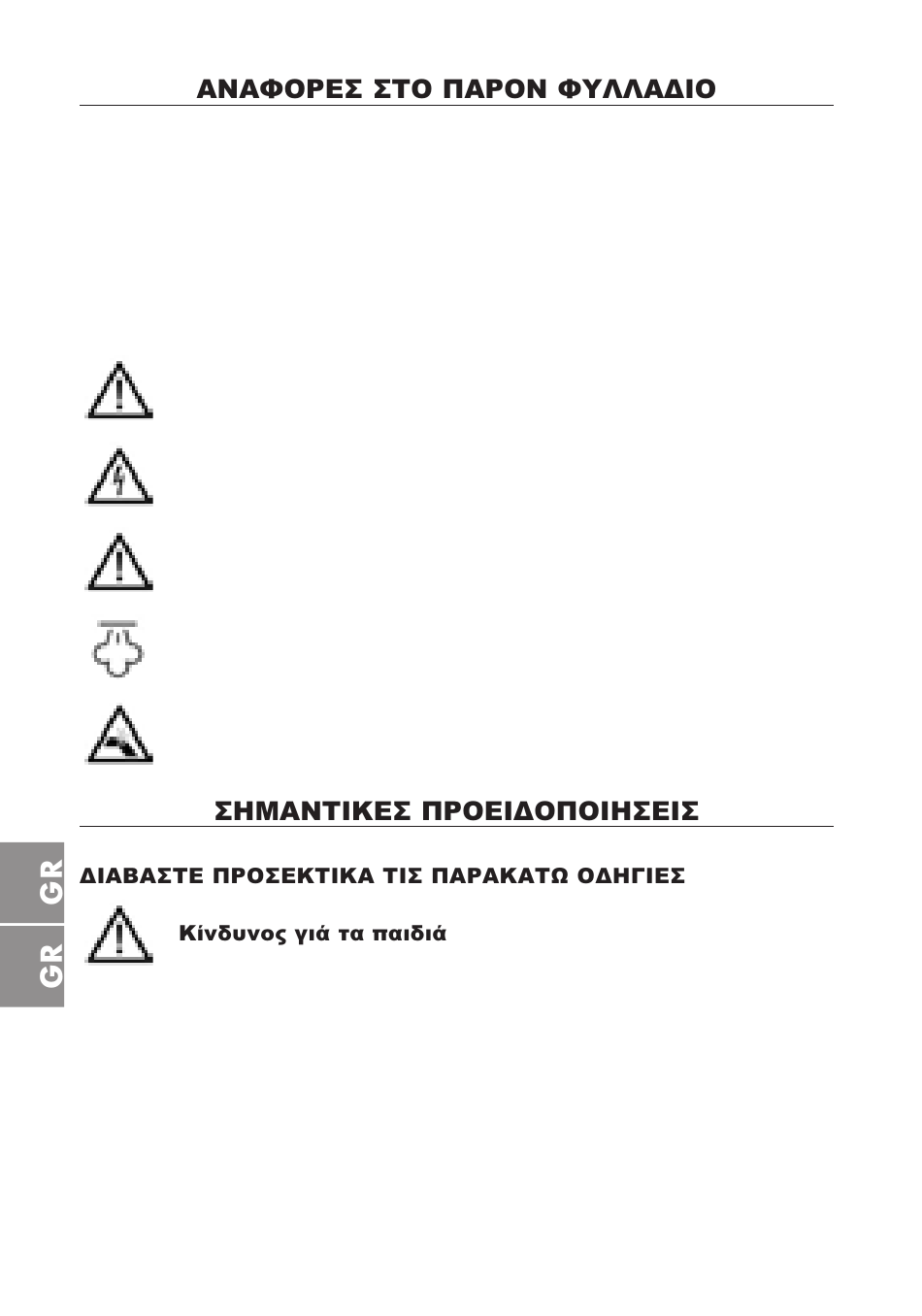 ΑΝΑΦΟΡΕΣ ΣΤΟ ΠΑΡΟΝ ΦΥΛΛΑΔΙΟ

ΣΗΜΑΝΤΙΚΕΣ ΠΡΟΕΙΔΟΠΟΙΗΣΕΙΣ

GR

GR

ΔΙΑΒΑΣΤΕ ΠΡΟΣΕΚΤΙΚΑ ΤΙΣ ΠΑΡΑΚΑΤΩ ΟΔΗΓΙΕΣ

Κίνδυνος γιά τα παιδιά